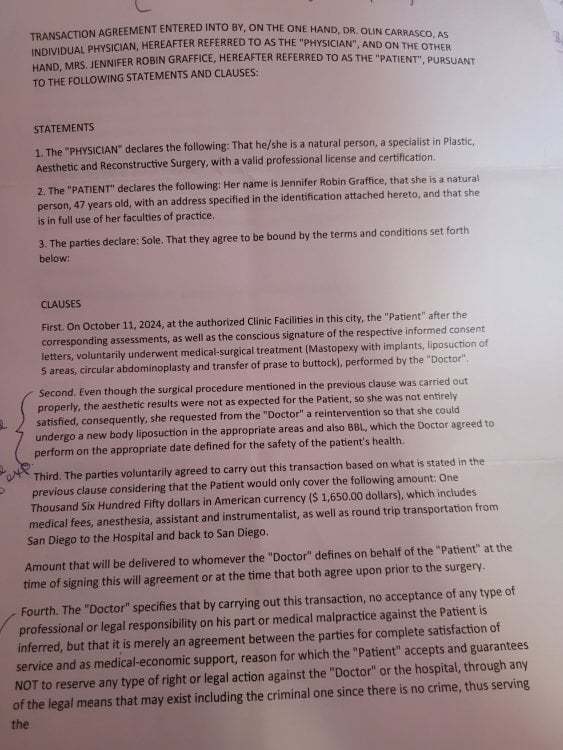 TRANSACTION AGREEMENT ENTERED INTO BY, ON THE ONE HAND, DR. OLIN CARRASCO, AS INDIVIDUAL PHYSICIAN, HEREAFTER REFERRED TO AS THE "PHYSICIAN", AND ON THE OTHER HAND, MRS. JENNIFER ROBIN GRAFFICE, HEREAFTER REFERRED TO AS THE "PATIENT", PURSUANT TO THE FOLLOWING STATEMENTS AND CLAUSES:

STATEMENTS

1. The "PHYSICIAN" declares the following: That he/she is a natural person, a specialist in Plastic, Aesthetic and Reconstructive Surgery, with a valid professional license and certification.

2. The "PATIENT" declares the following: Her name is Jennifer Robin Graffice, that she is a natural person, 47 years old, with an address specified in the identification attached hereto, and that she is in full use of her faculties of practice.

3. The parties declare: Sole. That they agree to be bound by the terms and conditions set forth below:

CLAUSES

First. On October 11, 2024, at the authorized Clinic Facilities in this city, the "Patient" after the corresponding assessments, as well as the conscious signature of the respective informed consent letters, voluntarily underwent medical-surgical treatment (Mastopexy with implants, liposuction of 5 areas, circular abdominoplasty and transfer of prase to buttock), performed by the "Doctor".

Second. Even though the surgical procedure mentioned in the previous clause was carried out properly, the aesthetic results were not as expected for the Patient, so she was not entirely satisfied, consequently, she requested from the "Doctor" a reintervention so that she could undergo a new body liposuction in the appropriate areas and also BBL, which the Doctor agreed to perform on the appropriate date defined for the safety of the patient's health.

Third. The parties voluntarily agreed to carry out this transaction based on what is stated in the previous clause considering that the Patient would only cover the following amount: One Thousand Six Hundred Fifty dollars in American currency ($ 1,650.00 dollars), which includes medical fees, anesthesia, assistant and instrumentalist, as well as round trip transportation from San Diego to the Hospital and back to San Diego.

Amount that will be delivered to whomever the "Doctor" defines on behalf of the "Patient" at the time of signing this will agreement or at the time that both agree upon prior to the surgery.

Fourth. The "Doctor" specifies that by carrying out this transaction, no acceptance of any type of professional or legal responsibility on his part or medical malpractice against the Patient is inferred, but that it is merely an agreement between the parties for complete satisfaction of service and as medical-economic support, reason for which the "Patient" accepts and guarantees NOT to reserve any type of right or legal action against the "Doctor" or the hospital, through any of the legal means that may exist including the criminal one since there is no crime, thus serving the